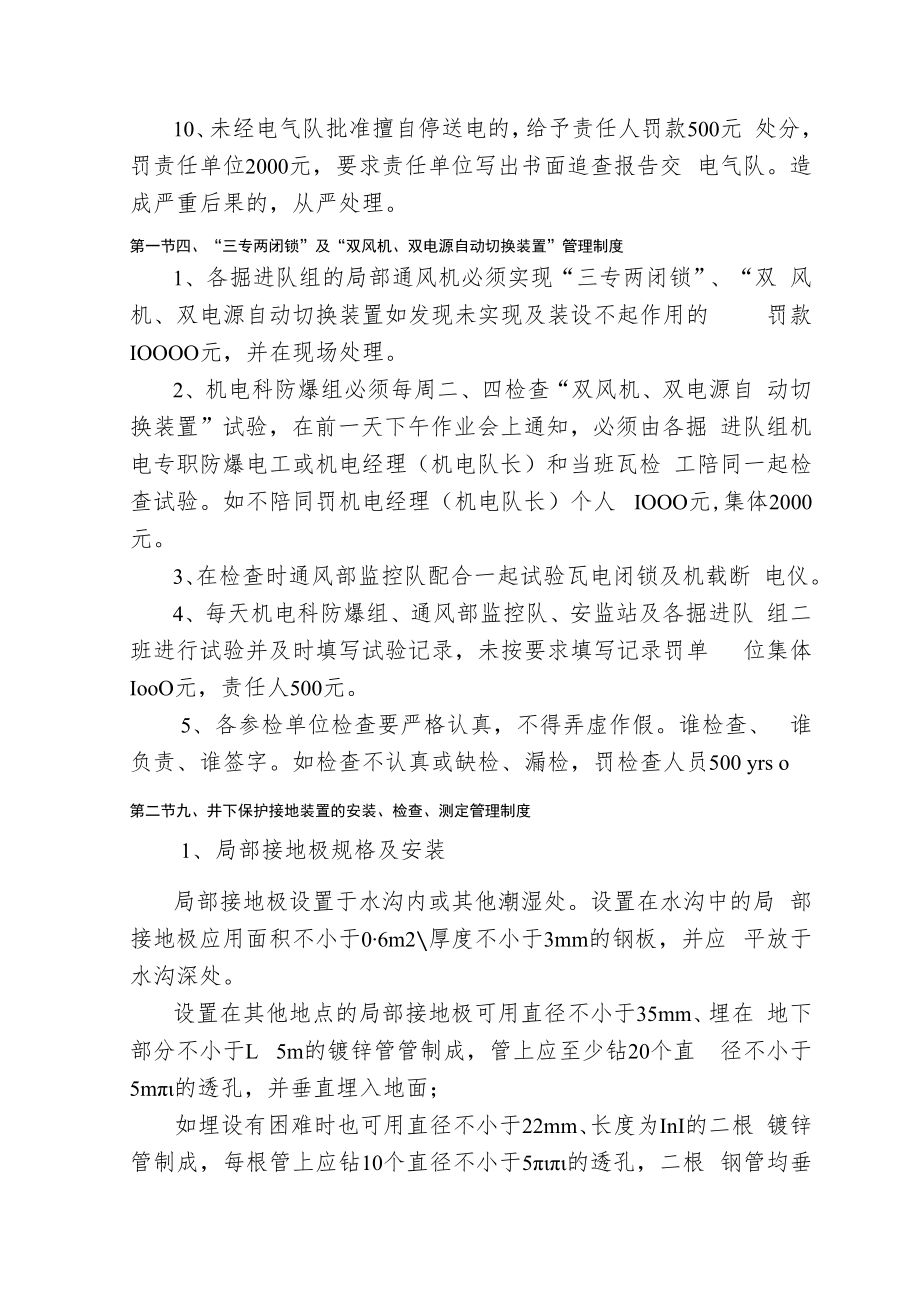 10、未经电气队批准擅自停送电的，给予责任人罚款500元 处分，罚责任单位2000元，要求责任单位写出书面追查报告交 电气队。造成严重后果的，从严处理。

第一节四、“三专两闭锁”及“双风机、双电源自动切换装置”管理制度

1、各掘进队组的局部通风机必须实现“三专两闭锁”、“双 风机、双电源自动切换装置如发现未实现及装设不起作用的 罚款IOOOO元，并在现场处理。

2、机电科防爆组必须每周二、四检查“双风机、双电源自 动切换装置”试验，在前一天下午作业会上通知，必须由各掘 进队组机电专职防爆电工或机电经理（机电队长）和当班瓦检 工陪同一起检查试验。如不陪同罚机电经理（机电队长）个人 IOOO元，集体2000元。

3、在检查时通风部监控队配合一起试验瓦电闭锁及机载断 电仪。

4、每天机电科防爆组、通风部监控队、安监站及各掘进队 组二班进行试验并及时填写试验记录，未按要求填写记录罚单 位集体IooO元，责任人500元。

5、各参检单位检查要严格认真，不得弄虚作假。谁检查、 谁负责、谁签字。如检查不认真或缺检、漏检，罚检查人员500 yrs o

第二节九、井下保护接地装置的安装、检查、测定管理制度

1、局部接地极规格及安装

局部接地极设置于水沟内或其他潮湿处。设置在水沟中的局 部接地极应用面积不小于0·6m2\厚度不小于3mm的钢板，并应 平放于水沟深处。

设置在其他地点的局部接地极可用直径不小于35mm、埋在 地下部分不小于L 5m的镀锌管管制成，管上应至少钻20个直 径不小于5mπι的透孔，并垂直埋入地面；

如埋设有困难时也可用直径不小于22mm、长度为InI的二根 镀锌管制成，每根管上应钻10个直径不小于5πιπι的透孔，二根 钢管均垂